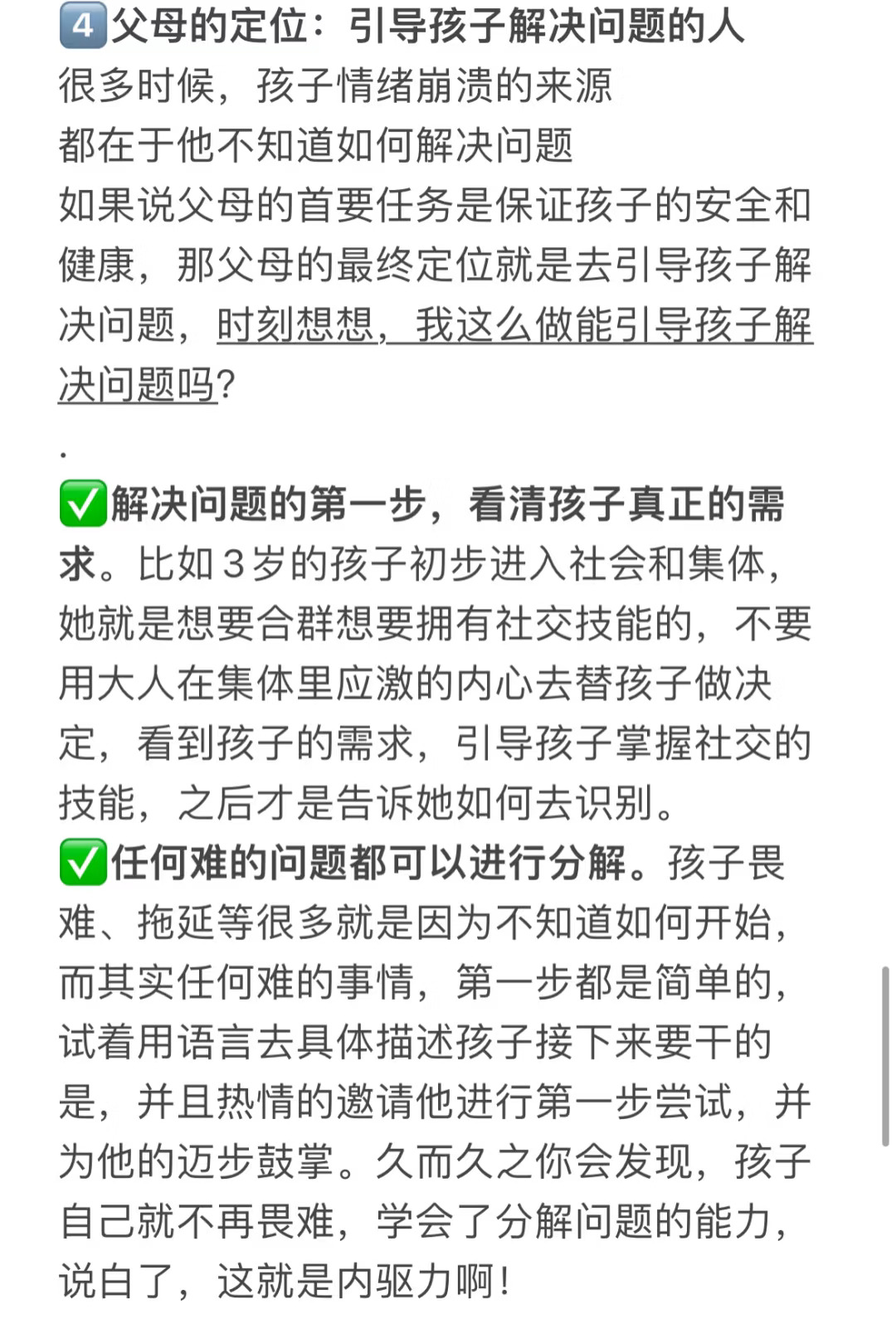 4️⃣父母的定位：引导孩子解决问题的人
很多时候，孩子情绪崩溃的来源
都在于他不知道如何解决问题
如果说父母的首要任务是保证孩子的安全和健康，那父母的最终定位就是去引导孩子解决问题，时刻想想，我这么做能引导孩子解决问题吗？

.

✅解决问题的第一步，看清孩子真正的需求。比如3岁的孩子初步进入社会和集体，她就是想要合群想要拥有社交技能的，不要用大人在集体里应激的内心去替孩子做决定，看到孩子的需求，引导孩子掌握社交的技能，之后才是告诉她如何去识别。
✅任何难的问题都可以进行分解。孩子畏难、拖延等很多就是因为不知道如何开始，而其实任何难的事情，第一步都是简单的，试着用语言去具体描述孩子接下来要干的是，并且热情的邀请他进行第一步尝试，并为他的迈步鼓掌。久而久之你会发现，孩子自己就不再畏难，学会了分解问题的能力，说白了，这就是内驱力啊！